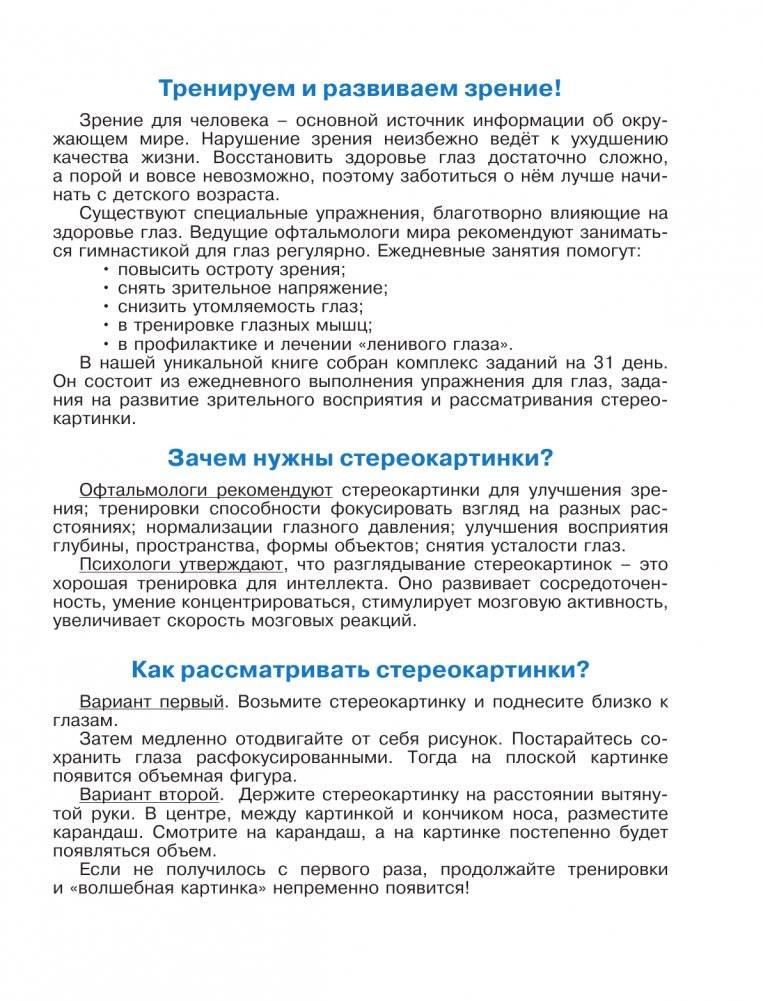 Тренируем и развиваем зрение!

Зрение для человека – основной источник информации об окружающем мире. Нарушение зрения неизбежно ведёт к ухудшению качества жизни. Восстановить здоровье глаз достаточно сложно, а порой и вовсе невозможно, поэтому заботиться о нём лучше начинать с детского возраста.

Существуют специальные упражнения, благотворно влияющие на здоровье глаз. Ведущие офтальмологи мира рекомендуют заниматься гимнастикой для глаз регулярно. Ежедневные занятия помогут:

• повысить остроту зрения;
• снять зрительное напряжение;
• снизить утомляемость глаз;
• в тренировке глазных мышц;
• в профилактике и лечении «ленивого глаза».

В нашей уникальной книге собран комплекс заданий на 31 день. Он состоит из ежедневного выполнения упражнения для глаз, задания на развитие зрительного восприятия и рассматривания стереокартинки.

Зачем нужны стереокартинки?

Офтальмологи рекомендуют стереокартинки для улучшения зрения; тренировки способности фокусировать взгляд на разных расстояниях; нормализации глазного давления; улучшения восприятия глубины, пространства, формы объектов; снятия усталости глаз.

Психологи утверждают, что разглядывание стереокартинок – это хорошая тренировка для интеллекта. Оно развивает сосредоточенность, умение концентрироваться, стимулирует мозговую активность, увеличивает скорость мозговых реакций.

Как рассматривать стереокартинки?

Вариант первый. Возьмите стереокартинку и поднесите близко к глазам.

Затем медленно отодвигайте от себя рисунок. Постарайтесь сохранить глаза расфокусированными. Тогда на плоской картинке появится объемная фигура.

Вариант второй. Держите стереокартинку на расстоянии вытянутой руки. В центре, между картинкой и кончиком носа, разместите карандаш. Смотрите на карандаш, а на картинке постепенно будет появляться объем.

Если не получилось с первого раза, продолжайте тренировки и «волшебная картинка» непременно появится!